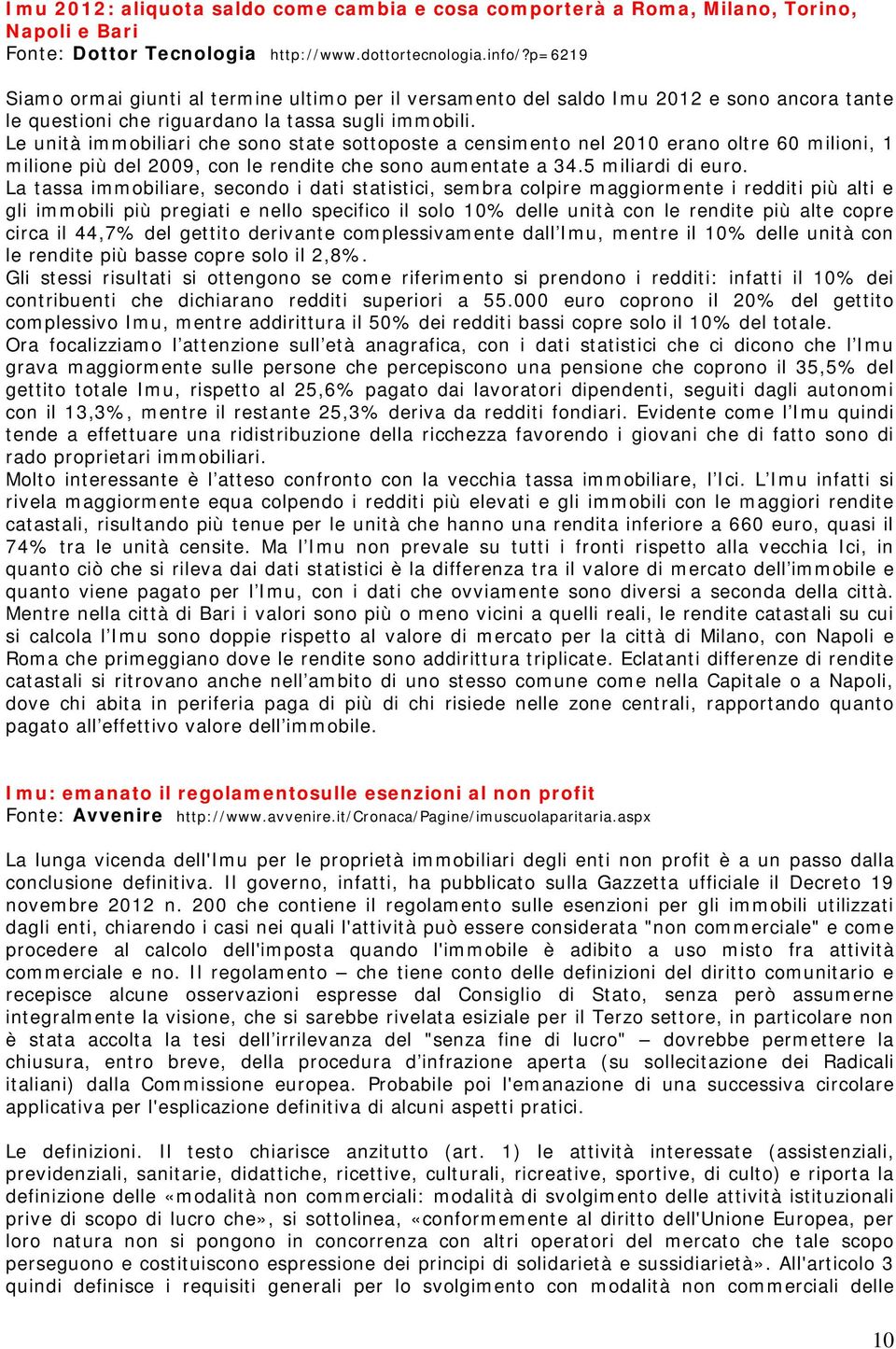 Imu 2012: aliquota saldo come cambia e cosa comporterà a Roma, Milano, Torino, Napoli e Bari
Fonte: Dottor Tecnologia http://www.dottortecnologia.info/?p=6219

Siamo ormai giunti al termine ultimo per il versamento del saldo Imu 2012 e sono ancora tante le questioni che riguardano la tassa sugli immobili.
Le unità immobiliari che sono state sottoposte a censimento nel 2010 erano oltre 60 milioni, 1 milione più del 2009, con le rendite che sono aumentate a 34.5 miliardi di euro.
La tassa immobiliare, secondo i dati statistici, sembra colpire maggiormente i redditi più alti e gli immobili più pregiati e nello specifico il solo 10% delle unità con le rendite più alte copre circa il 44,7% del gettito derivante complessivamente dall'Imu, mentre il 10% delle unità con le rendite più basse copre solo il 2,8%.
Gli stessi risultati si ottengono se come riferimento si prendono i redditi: infatti il 10% dei contribuenti che dichiarano redditi superiori a 55.000 euro coprono il 20% del gettito complessivo Imu, mentre addirittura il 50% dei redditi bassi copre solo il 10% del totale.
Ora focalizziamo l'attenzione sull'età anagrafica, con i dati statistici che ci dicono che l'Imu grava maggiormente sulle persone che percepiscono una pensione che coprono il 35,5% del gettito totale Imu, rispetto al 25,6% pagato dai lavoratori dipendenti, seguiti dagli autonomi con il 13,3%, mentre il restante 25,3% deriva da redditi fondiari. Evidente come l'Imu quindi tende a effettuare una ridistribuzione della ricchezza favorendo i giovani che di fatto sono di rado proprietari immobiliari.
Molto interessante è l'atteso confronto con la vecchia tassa immobiliare, l'Ici. L'Imu infatti si rivela maggiormente equa colpendo i redditi più elevati e gli immobili con le maggiori rendite catastali, risultando più tenue per le unità che hanno una rendita inferiore a 660 euro, quasi il 74% tra le unità censite. Ma l'Imu non prevale su tutti i fronti rispetto alla vecchia Ici, in quanto ciò che si rileva dai dati statistici è la differenza tra il valore di mercato dell'immobile e quanto viene pagato per l'Imu, con i dati che ovviamente sono diversi a seconda della città. Mentre nella città di Bari i valori sono più o meno vicini a quelli reali, le rendite catastali su cui si calcola l'Imu sono doppie rispetto al valore di mercato per la città di Milano, con Napoli e Roma che primeggiano dove le rendite sono addirittura triplicate. Eclatanti differenze di rendite catastali si ritrovano anche nell'ambito di uno stesso comune come nella Capitale o a Napoli, dove chi abita in periferia paga di più di chi risiede nelle zone centrali, rapportando quanto pagato all'effettivo valore dell'immobile.

Imu: emanato il regolamentosulle esenzioni al non profit
Fonte: Avvenire http://www.avvenire.it/Cronaca/Pagine/imuscuolaparitaria.aspx

La lunga vicenda dell'Imu per le proprietà immobiliari degli enti non profit è a un passo dalla conclusione definitiva. Il governo, infatti, ha pubblicato sulla Gazzetta ufficiale il Decreto 19 novembre 2012 n. 200 che contiene il regolamento sulle esenzioni per gli immobili utilizzati dagli enti, chiarendo i casi nei quali l'attività può essere considerata "non commerciale" e come procedere al calcolo dell'imposta quando l'immobile è adibito a uso misto fra attività commerciale e no. Il regolamento – che tiene conto delle definizioni del diritto comunitario e recepisce alcune osservazioni espresse dal Consiglio di Stato, senza però assumerne integralmente la visione, che si sarebbe rivelata esiziale per il Terzo settore, in particolare non è stata accolta la tesi dell'irrilevanza del "senza fine di lucro" – dovrebbe permettere la chiusura, entro breve, della procedura d'infrazione aperta (su sollecitazione dei Radicali italiani) dalla Commissione europea. Probabile poi l'emanazione di una successiva circolare applicativa per l'esplicazione definitiva di alcuni aspetti pratici.

Le definizioni. Il testo chiarisce anzitutto (art. 1) le attività interessate (assistenziali, previdenziali, sanitarie, didattiche, ricettive, culturali, ricreative, sportive, di culto) e riporta la definizione delle «modalità non commerciali: modalità di svolgimento delle attività istituzionali prive di scopo di lucro che», si sottolinea, «conformemente al diritto dell'Unione Europea, per loro natura non si pongono in concorrenza con altri operatori del mercato che tale scopo perseguono e costituiscono espressione dei principi di solidarietà e sussidiarietà». All'articolo 3 quindi definisce i requisiti generali per lo svolgimento con modalità non commerciali delle

10